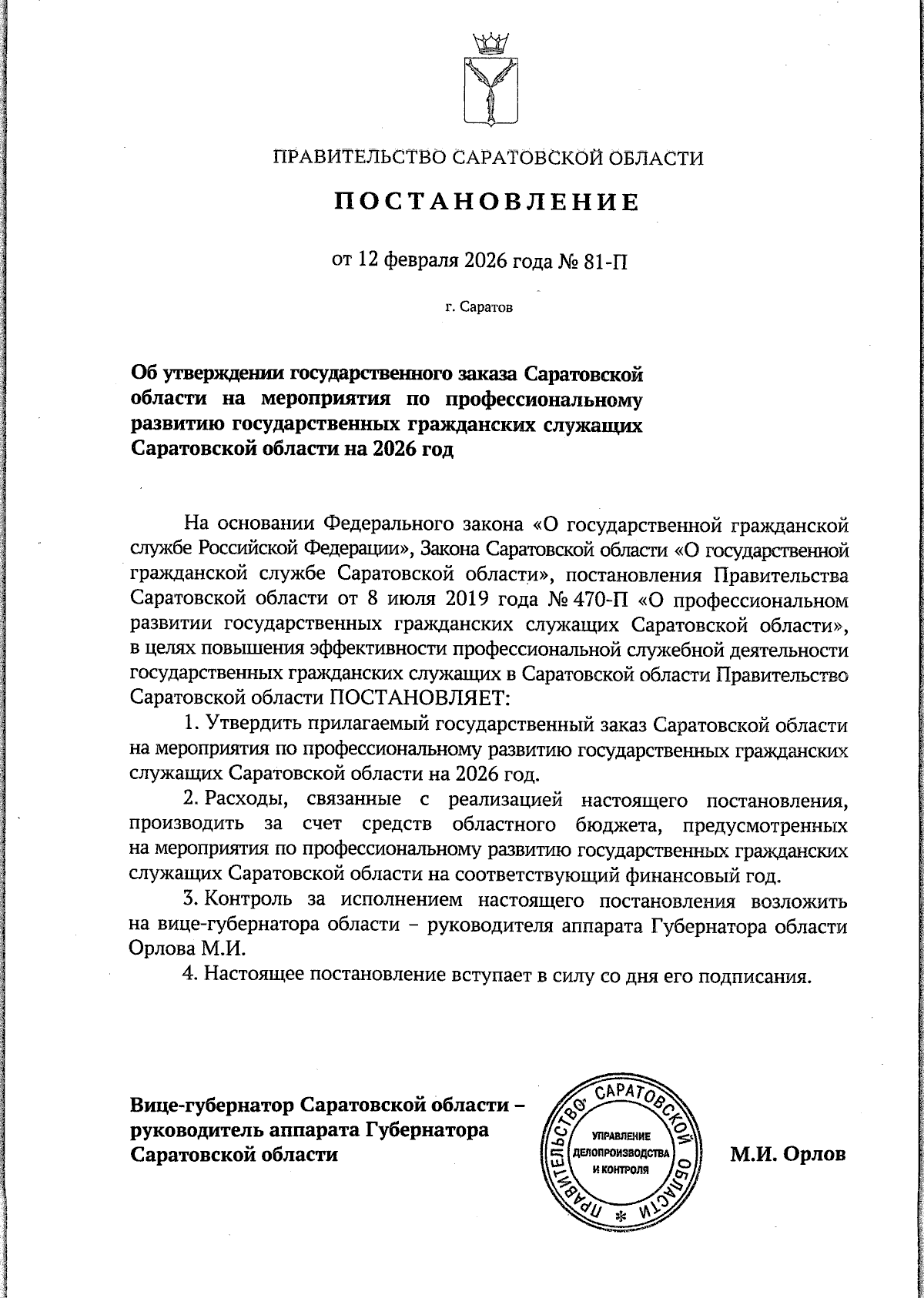 ПРАВИТЕЛЬСТВО САРАТОВСКОЙ ОБЛАСТИ

ПОСТАНОВЛЕНИЕ

от 12 февраля 2026 года № 81-П

г. Саратов

Об утверждении государственного заказа Саратовской области на мероприятия по профессиональному развитию государственных гражданских служащих Саратовской области на 2026 год

На основании Федерального закона «О государственной гражданской службе Российской Федерации», Закона Саратовской области «О государственной гражданской службе Саратовской области», постановления Правительства Саратовской области от 8 июля 2019 года № 470-П «О профессиональном развитии государственных гражданских служащих Саратовской области», в целях повышения эффективности профессиональной служебной деятельности государственных гражданских служащих в Саратовской области Правительство Саратовской области ПОСТАНОВЛЯЕТ:

1. Утвердить прилагаемый государственный заказ Саратовской области на мероприятия по профессиональному развитию государственных гражданских служащих Саратовской области на 2026 год.

2. Расходы, связанные с реализацией настоящего постановления, производить за счет средств областного бюджета, предусмотренных на мероприятия по профессиональному развитию государственных гражданских служащих Саратовской области на соответствующий финансовый год.

3. Контроль за исполнением настоящего постановления возложить на вице-губернатора области – руководителя аппарата Губернатора области Орлова М.И.

4. Настоящее постановление вступает в силу со дня его подписания.

Вице-губернатор Саратовской области – руководитель аппарата Губернатора Саратовской области

ПРАВИТЕЛЬСТВО САРАТОВСКОЙ ОБЛАСТИ
УПРАВЛЕНИЕ ДЕЛОПРОИЗВОДСТВА И КОНТРОЛЯ

М.И. Орлов